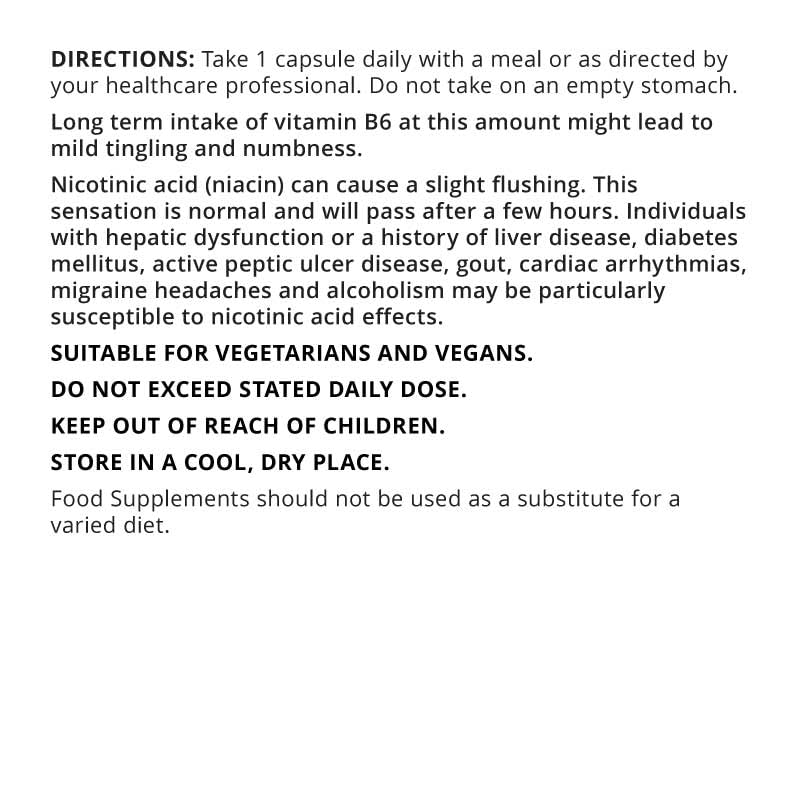 DIRECTIONS: Take 1 capsule daily with a meal or as directed by your healthcare professional. Do not take on an empty stomach.

Long term intake of vitamin B6 at this amount might lead to mild tingling and numbness.

Nicotinic acid (niacin) can cause a slight flushing. This sensation is normal and will pass after a few hours. Individuals with hepatic dysfunction or a history of liver disease, diabetes mellitus, active peptic ulcer disease, gout, cardiac arrhythmias, migraine headaches and alcoholism may be particularly susceptible to nicotinic acid effects.

SUITABLE FOR VEGETARIANS AND VEGANS.

DO NOT EXCEED STATED DAILY DOSE.

KEEP OUT OF REACH OF CHILDREN.

STORE IN A COOL, DRY PLACE.

Food Supplements should not be used as a substitute for a varied diet.